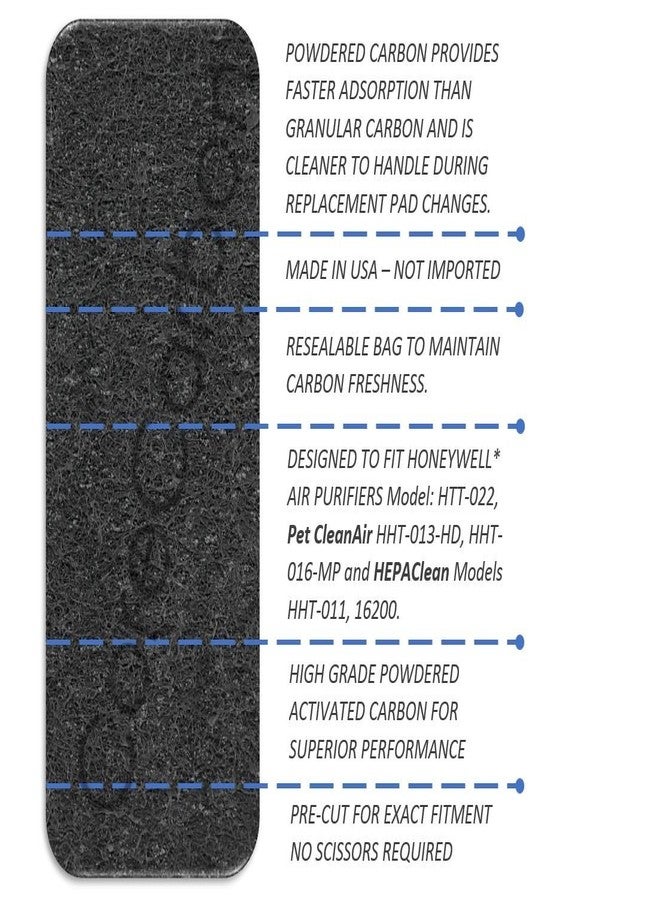 POWDERED CARBON PROVIDES FASTER ADSORPTION THAN GRANULAR CARBON AND IS CLEANER TO HANDLE DURING REPLACEMENT PAD CHANGES.

MADE IN USA – NOT IMPORTED

RESEALABLE BAG TO MAINTAIN CARBON FRESHNESS.

DESIGNED TO FIT HONEYWELL* AIR PURIFIERS Model: HTT-022, Pet CleanAir HHT-013-HD, HHT-016-MP and HEPAClean Models HHT-011, 16200.

HIGH GRADE POWDERED ACTIVATED CARBON FOR SUPERIOR PERFORMANCE

PRE-CUT FOR EXACT FITMENT NO SCISSORS REQUIRED